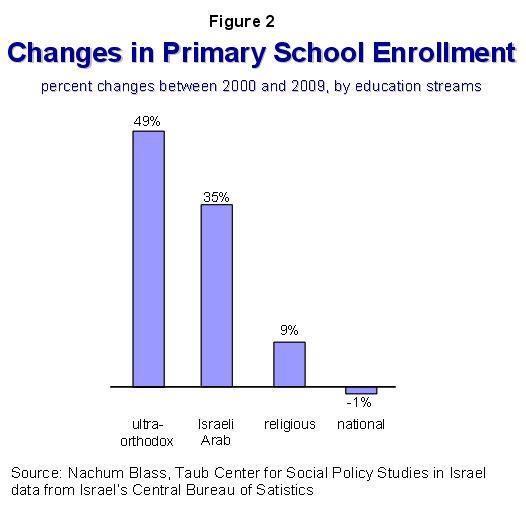 Figure 2

Changes in Primary School Enrollment

percent changes between 2000 and 2009, by education streams

49%
35%
9%
-1%

ultra-orthodox
Israeli Arab
religious
national

Source: Nachum Blass, Taub Center for Social Policy Studies in Israel data from Israel's Central Bureau of Satistics